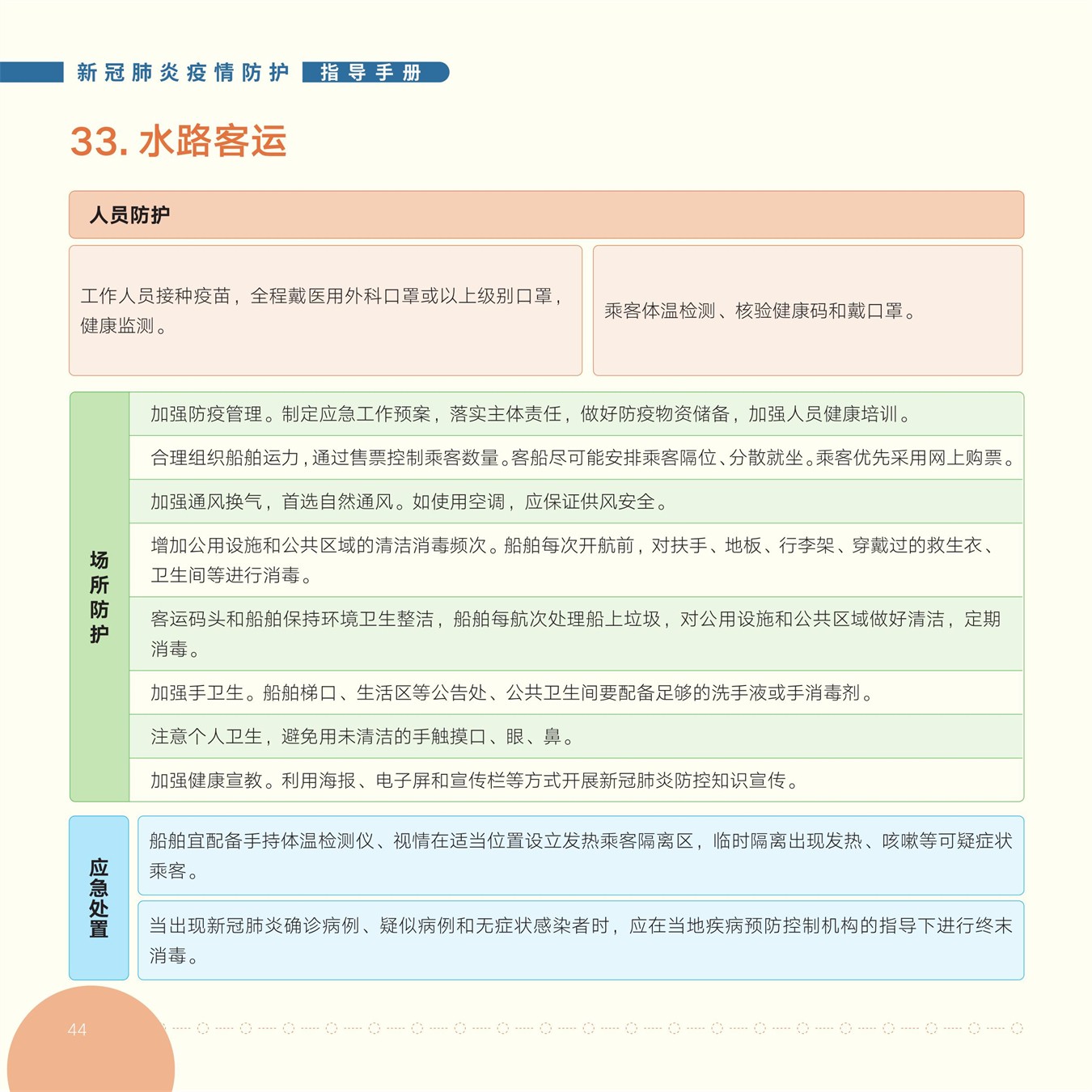 新冠肺炎疫情防护 指导手册

33. 水路客运

人员防护

工作人员接种疫苗，全程戴医用外科口罩或以上级别口罩，健康监测。

乘客体温检测、核验健康码和戴口罩。

场所防护

加强防疫管理。制定应急工作预案，落实主体责任，做好防疫物资储备，加强人员健康培训。

合理组织船舶运力，通过售票控制乘客数量。客船尽可能安排乘客隔位、分散就坐。乘客优先采用网上购票。

加强通风换气，首选自然通风。如使用空调，应保证供风安全。

增加公用设施和公共区域的清洁消毒频次。船舶每次开航前，对扶手、地板、行李架、穿戴过的救生衣、卫生间等进行消毒。

客运码头和船舶保持环境卫生整洁，船舶每航次处理船上垃圾，对公用设施和公共区域做好清洁，定期消毒。

加强手卫生。船舶梯口、生活区等公告处、公共卫生间要配备足够的洗手液或手消毒剂。

注意个人卫生，避免用未清洁的手触摸口、眼、鼻。

加强健康宣教。利用海报、电子屏和宣传栏等方式开展新冠肺炎防控知识宣传。

应急处置

船舶宜配备手持体温检测仪、视情在适当位置设立发热乘客隔离区，临时隔离出现发热、咳嗽等可疑症状乘客。

当出现新冠肺炎确诊病例、疑似病例和无症状感染者时，应在当地疾病预防控制机构的指导下进行终末消毒。

44